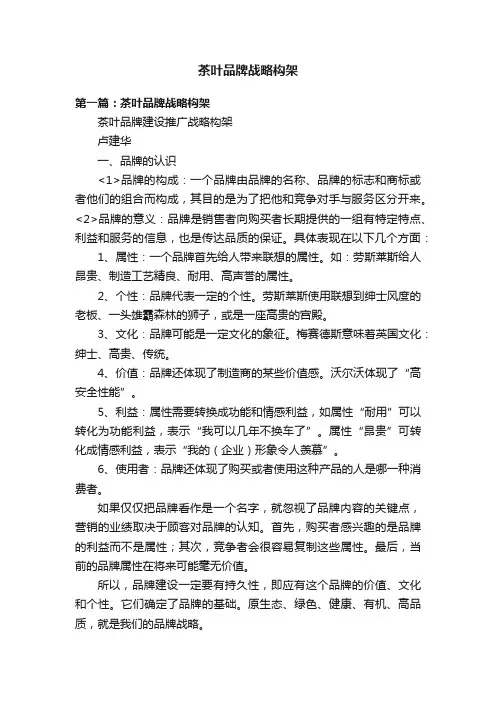 茶叶品牌战略构架

第一篇：茶叶品牌战略构架

茶叶品牌建设推广战略构架

卢建华

一、品牌的认识

<1>品牌的构成：一个品牌由品牌的名称、品牌的标志和商标或者他们的组合而构成，其目的是为了把他和竞争对手与服务区分开来。<2>品牌的意义：品牌是销售者向购买者长期提供的一组有特定特点、利益和服务的信息，也是传达品质的保证。具体表现在以下几个方面：

1、属性：一个品牌首先给人带来联想的属性。如：劳斯莱斯给人昂贵、制造工艺精良、耐用、高声誉的属性。

2、个性：品牌代表一定的个性。劳斯莱斯使用联想到绅士风度的老板、一头雄霸森林的狮子，或是一座高贵的宫殿。

3、文化：品牌可能是一定文化的象征。梅赛德斯意味着英国文化：绅士、高贵、传统。

4、价值：品牌还体现了制造商的某些价值感。沃尔沃体现了“高安全性能”。

5、利益：属性需要转换成功能和情感利益，如属性“耐用”可以转化为功能利益，表示“我可以几年不换车了”。属性“昂贵”可转化成情感利益，表示“我的（企业）形象令人羡慕”。

6、使用者：品牌还体现了购买或者使用这种产品的人是哪一种消费者。

如果仅仅把品牌看作是一个名字，就忽视了品牌内容的关键点，营销的业绩取决于顾客对品牌的认知。首先，购买者感兴趣的是品牌的利益而不是属性；其次，竞争者会很容易复制这些属性。最后，当前的品牌属性在将来可能毫无价值。

所以，品牌建设一定要有持久性，即应有这个品牌的价值、文化和个性。它们确定了品牌的基础。原生态、绿色、健康、有机、高品质，就是我们的品牌战略。